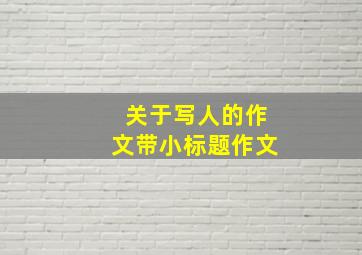 关于写人的作文带小标题作文